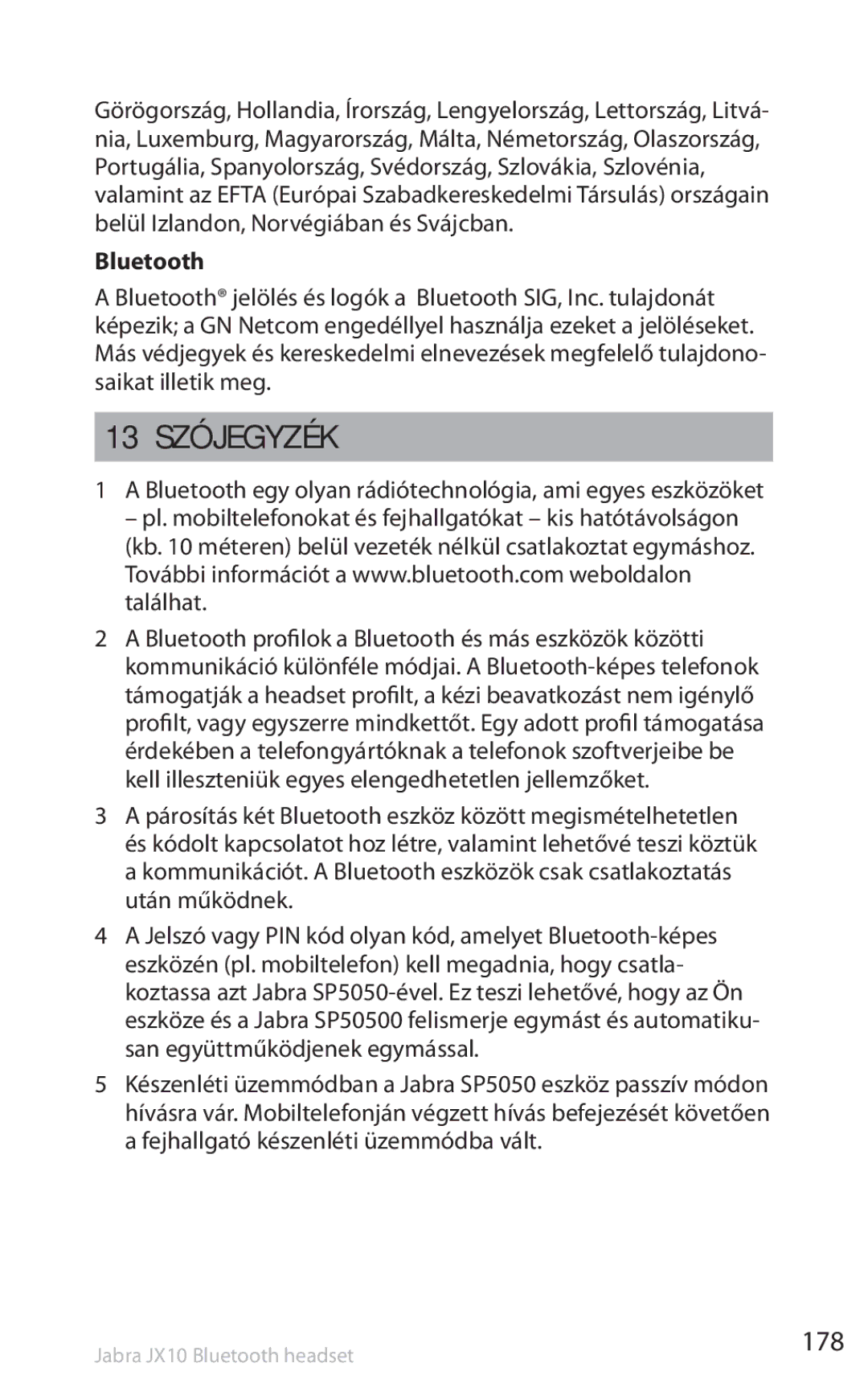 Görögország, Hollandia, Írország, Lengyelország, Lettország, Litvánia, Luxemburg, Magyarország, Málta, Németország, Olaszország, Portugália, Spanyolország, Svédország, Szlovákia, Szlovénia, valamint az EFTA (Európai Szabadkereskedelmi Társulás) országain belül Izlandon, Norvégiában és Svájcban.

Bluetooth

A Bluetooth® jelölés és logók a Bluetooth SIG, Inc. tulajdonát képezik; a GN Netcom engedéllyel használja ezeket a jelöléseket. Más védjegyek és kereskedelmi elnevezések megfelelő tulajdonosaikat illetik meg.

13 SZÓJEGYZÉK

1 A Bluetooth egy olyan rádiótechnológia, ami egyes eszközöket – pl. mobiltelefonokat és fejhallgatókat – kis hatótávolságon (kb. 10 méteren) belül vezeték nélkül csatlakoztat egymáshoz. További információt a www.bluetooth.com weboldalon találhat.

2 A Bluetooth profilok a Bluetooth és más eszközök közötti kommunikáció különféle módjai. A Bluetooth-képes telefonok támogatják a headset profilt, a kézi beavatkozást nem igénylő profilt, vagy egyszerre mindkettőt. Egy adott profil támogatása érdekében a telefongyártóknak a telefonok szoftverjeibe be kell illeszteniük egyes elengedhetetlen jellemzőket.

3 A párosítás két Bluetooth eszköz között megismételhetetlen és kódolt kapcsolatot hoz létre, valamint lehetővé teszi köztük a kommunikációt. A Bluetooth eszközök csak csatlakoztatás után működnek.

4 A Jelszó vagy PIN kód olyan kód, amelyet Bluetooth-képes eszközén (pl. mobiltelefon) kell megadnia, hogy csatlakoztassa azt Jabra SP5050-ével. Ez teszi lehetővé, hogy az Ön eszköze és a Jabra SP50500 felismerje egymást és automatikusan együttműködjenek egymással.

5 Készenléti üzemmódban a Jabra SP5050 eszköz passzív módon hívásra vár. Mobiltelefonján végzett hívás befejezését követően a fejhallgató készenléti üzemmódba vált.

Jabra JX10 Bluetooth headset

178